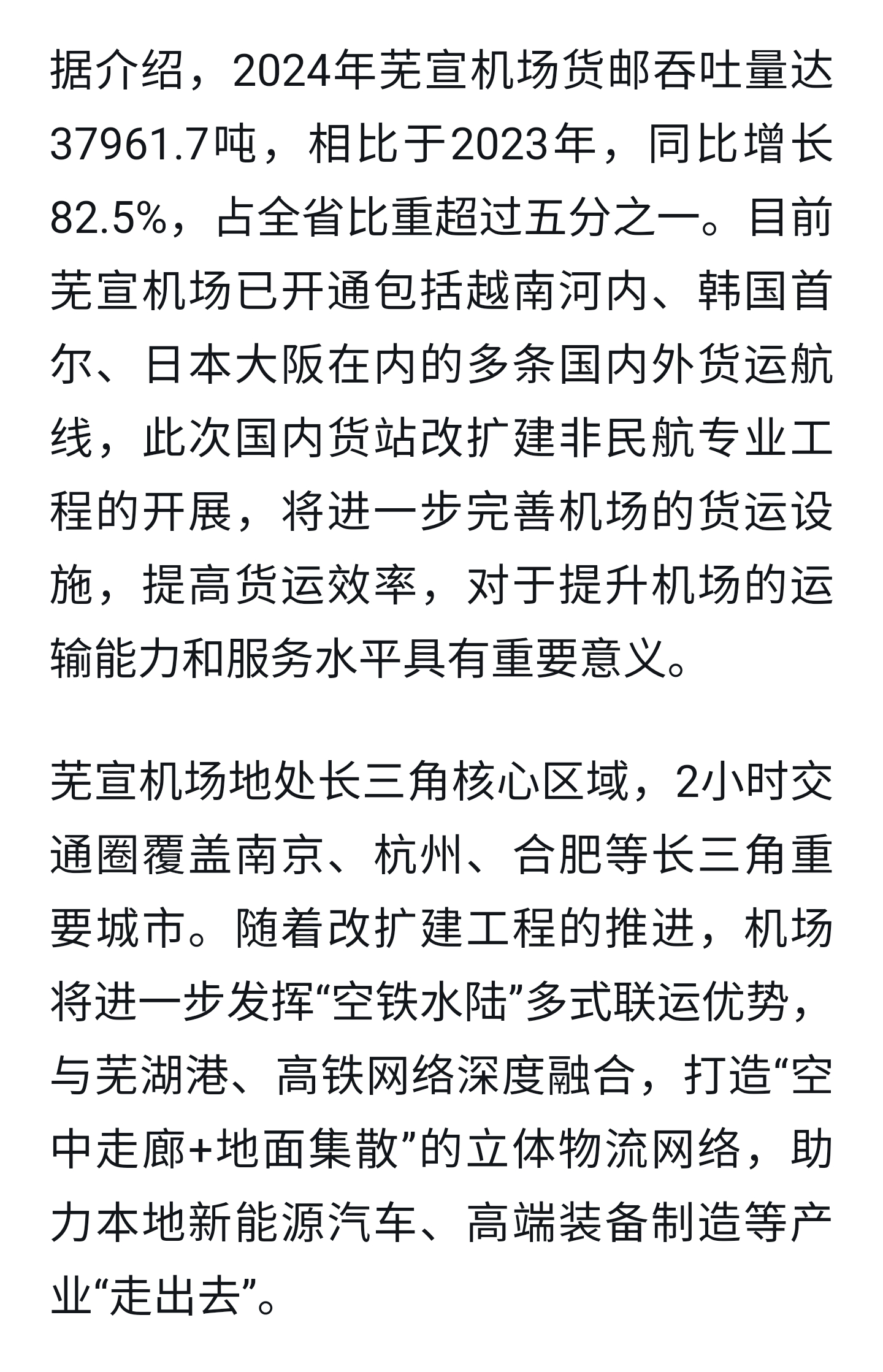 据介绍，2024年芜宣机场货邮吞吐量达37961.7吨，相比于2023年，同比增长82.5%，占全省比重超过五分之一。目前芜宣机场已开通包括越南河内、韩国首尔、日本大阪在内的多条国内外货运航线，此次国内货站改扩建非民航专业工程的开展，将进一步完善机场的货运设施，提高货运效率，对于提升机场的运输能力和服务水平具有重要意义。

芜宣机场地处长三角核心区域，2小时交通圈覆盖南京、杭州、合肥等长三角重要城市。随着改扩建工程的推进，机场将进一步发挥“空铁水陆”多式联运优势，与芜湖港、高铁网络深度融合，打造“空中走廊+地面集散”的立体物流网络，助力本地新能源汽车、高端装备制造等产业“走出去”。